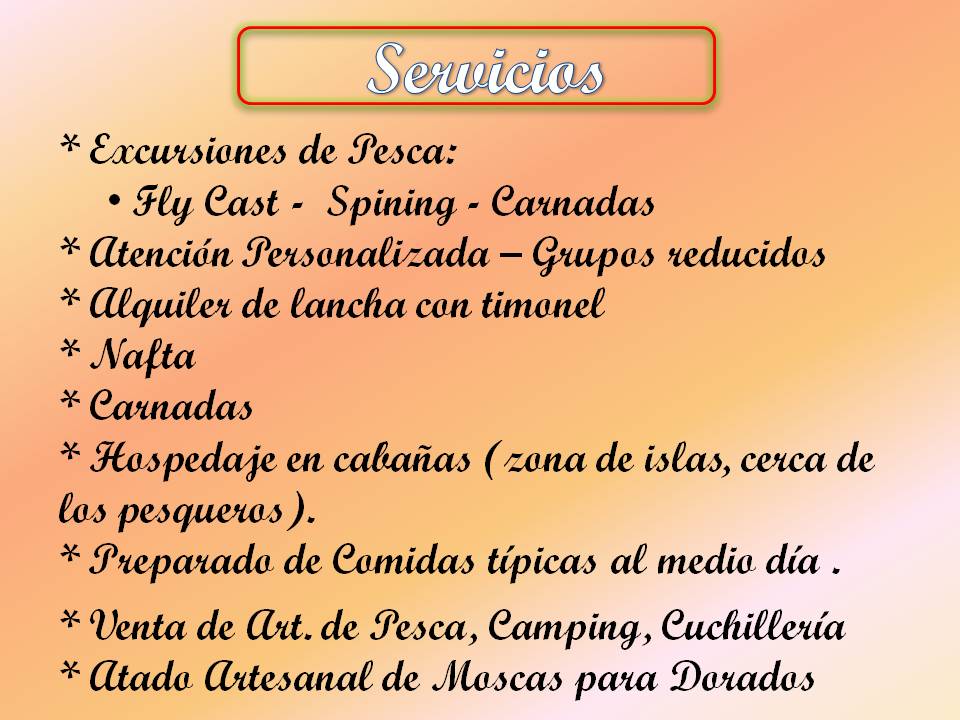 Servicios

* Excursiones de Pesca:
• Fly Cast - Spining - Carnadas
* Atención Personalizada – Grupos reducidos
* Alquiler de lancha con timonel
* Nafta
* Carnadas
* Hospedaje en cabañas ( zona de islas, cerca de los pesqueros ).
* Preparado de Comidas típicas al medio día .

* Venta de Art. de Pesca, Camping, Cuchillería
* Atado Artesanal de Moscas para Dorados